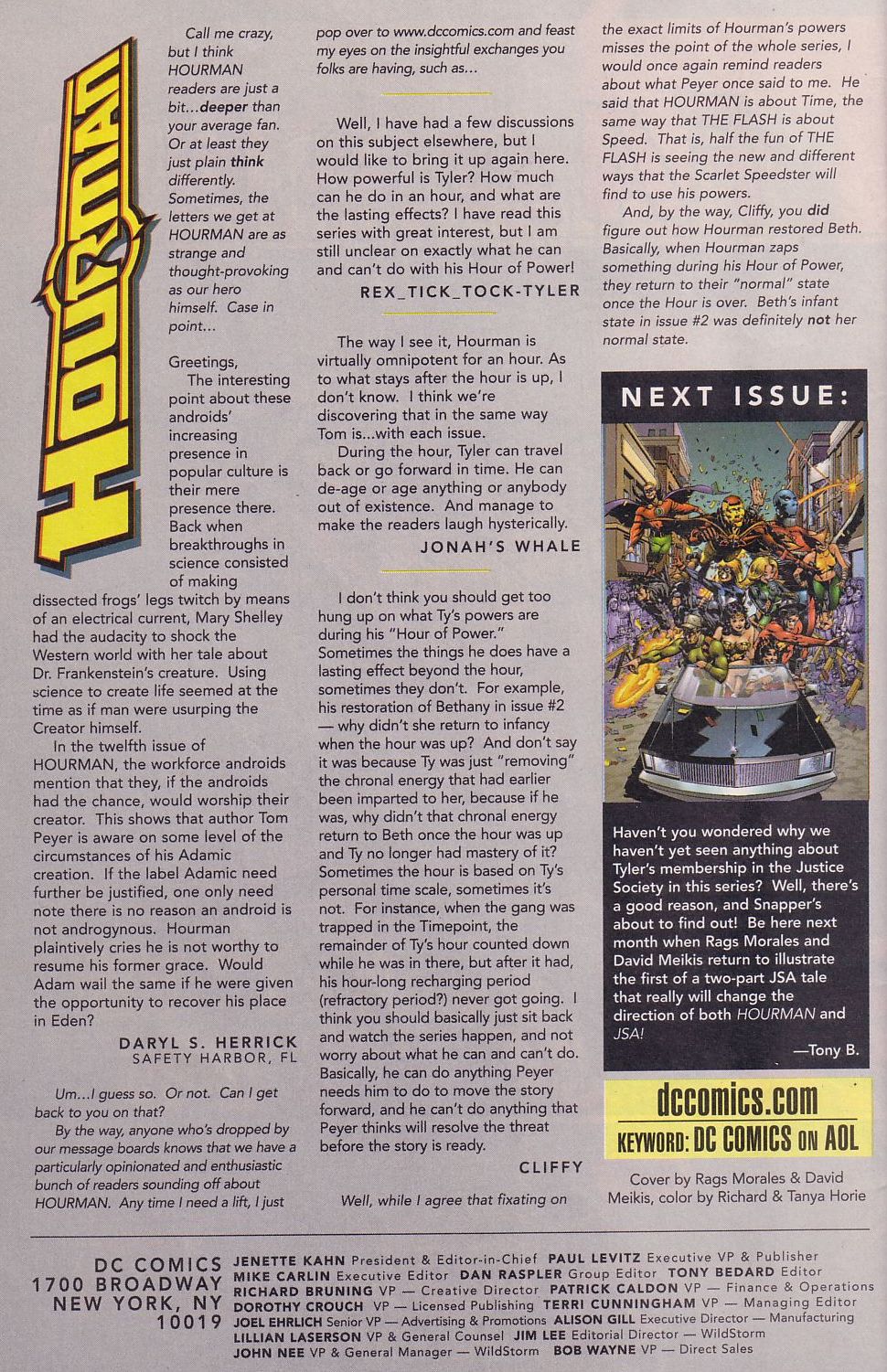 HOURMAN

Call me crazy, but I think HOURMAN readers are just a bit...deeper than your average fan. Or at least they just plain think differently. Sometimes, the letters we get at HOURMAN are as strange and thought-provoking as our hero himself. Case in point...

Greetings,

The interesting point about these androids' increasing presence in popular culture is their mere presence there. Back when breakthroughs in science consisted of making dissected frogs' legs twitch by means of an electrical current, Mary Shelley had the audacity to shock the Western world with her tale about Dr. Frankenstein's creature. Using science to create life seemed at the time as if man were usurping the Creator himself.

In the twelfth issue of HOURMAN, the workforce androids mention that they, if the androids had the chance, would worship their creator. This shows that author Tom Peyer is aware on some level of the circumstances of his Adamic creation. If the label Adamic need further be justified, one only need note there is no reason an android is not androgynous. Hourman plaintively cries he is not worthy to resume his former grace. Would Adam wail the same if he were given the opportunity to recover his place in Eden?

DARYL S. HERRICK
SAFETY HARBOR, FL

Um...I guess so. Or not. Can I get back to you on that?

By the way, anyone who's dropped by our message boards knows that we have a particularly opinionated and enthusiastic bunch of readers sounding off about HOURMAN. Any time I need a lift, I just pop over to www.dccomics.com and feast my eyes on the insightful exchanges you folks are having, such as...

Well, I have had a few discussions on this subject elsewhere, but I would like to bring it up again here. How powerful is Tyler? How much can he do in an hour, and what are the lasting effects? I have read this series with great interest, but I am still unclear on exactly what he can and can't do with his Hour of Power!

REX_TICK_TOCK-TYLER

The way I see it, Hourman is virtually omnipotent for an hour. As to what stays after the hour is up, I don't know. I think we're discovering that in the same way Tom is...with each issue.

During the hour, Tyler can travel back or go forward in time. He can de-age or age anything or anybody out of existence. And manage to make the readers laugh hysterically.

JONAH'S WHALE

I don't think you should get too hung up on what Ty's powers are during his "Hour of Power." Sometimes the things he does have a lasting effect beyond the hour, sometimes they don't. For example, his restoration of Bethany in issue #2 — why didn't she return to infancy when the hour was up? And don't say it was because Ty was just "removing" the chronal energy that had earlier been imparted to her, because if he was, why didn't that chronal energy return to Beth once the hour was up and Ty no longer had mastery of it? Sometimes the hour is based on Ty's personal time scale, sometimes it's not. For instance, when the gang was trapped in the Timepoint, the remainder of Ty's hour counted down while he was in there, but after it had, his hour-long recharging period (refractory period?) never got going. I think you should basically just sit back and watch the series happen, and not worry about what he can and can't do. Basically, he can do anything Peyer needs him to do to move the story forward, and he can't do anything that Peyer thinks will resolve the threat before the story is ready.

CLIFFY

Well, while I agree that fixating on the exact limits of Hourman's powers misses the point of the whole series, I would once again remind readers about what Peyer once said to me. He said that HOURMAN is about Time, the same way that THE FLASH is about Speed. That is, half the fun of THE FLASH is seeing the new and different ways that the Scarlet Speedster will find to use his powers.

And, by the way, Cliffy, you did figure out how Hourman restored Beth. Basically, when Hourman zaps something during his Hour of Power, they return to their "normal" state once the Hour is over. Beth's infant state in issue #2 was definitely not her normal state.

NEXT ISSUE:

Haven't you wondered why we haven't yet seen anything about Tyler's membership in the Justice Society in this series? Well, there's a good reason, and Snapper's about to find out! Be here next month when Rags Morales and David Meikis return to illustrate the first of a two-part JSA tale that really will change the direction of both HOURMAN and JSA!

—Tony B.

dccomics.com
KEYWORD: DC COMICS ON AOL

Cover by Rags Morales & David Meikis, color by Richard & Tanya Horie

DC COMICS
1700 BROADWAY
NEW YORK, NY
10019

JENETTE KAHN President & Editor-in-Chief PAUL LEVITZ Executive VP & Publisher
MIKE CARLIN Executive Editor DAN RASPLER Group Editor TONY BEDARD Editor
RICHARD BRUNING VP — Creative Director PATRICK CALDON VP — Finance & Operations
DOROTHY CROUCH VP — Licensed Publishing TERRI CUNNINGHAM VP — Managing Editor
JOEL EHRLICH Senior VP — Advertising & Promotions ALISON GILL Executive Director — Manufacturing
LILLIAN LASERSON VP & General Counsel JIM LEE Editorial Director — WildStorm
JOHN NEE VP & General Manager — WildStorm BOB WAYNE VP — Direct Sales